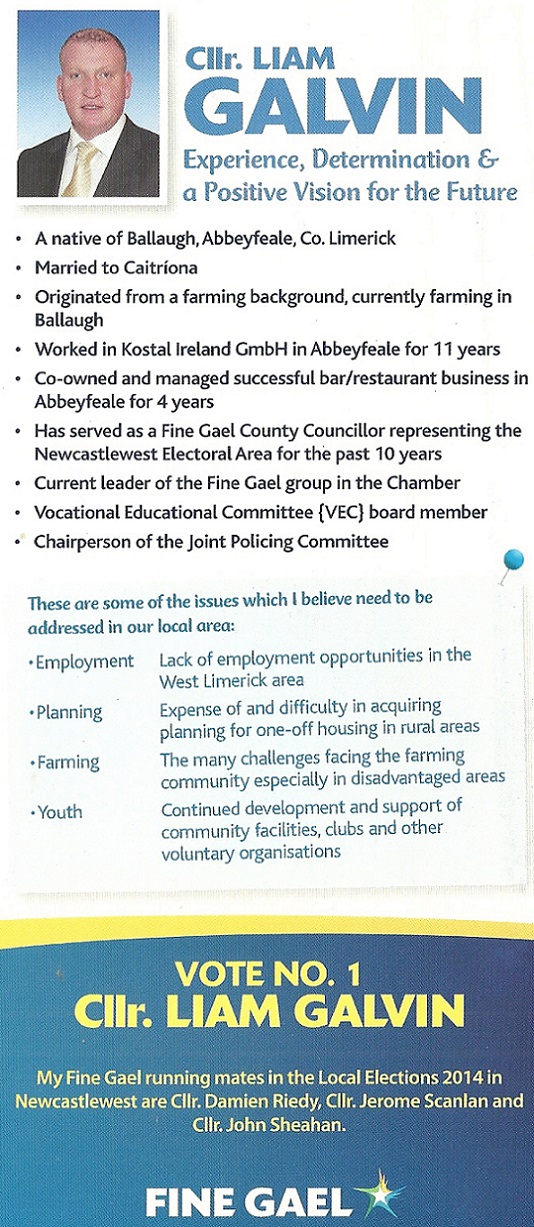 Cllr. LIAM
GALVIN
Experience, Determination & a Positive Vision for the Future

• A native of Ballaugh, Abbeyfeale, Co. Limerick
• Married to Caitríona
• Originated from a farming background, currently farming in Ballaugh
• Worked in Kostal Ireland GmbH in Abbeyfeale for 11 years
• Co-owned and managed successful bar/restaurant business in Abbeyfeale for 4 years
• Has served as a Fine Gael County Councillor representing the Newcastlewest Electoral Area for the past 10 years
• Current leader of the Fine Gael group in the Chamber
• Vocational Educational Committee {VEC} board member
• Chairperson of the Joint Policing Committee

These are some of the issues which I believe need to be addressed in our local area:

| | |
|---|---|
| • Employment | Lack of employment opportunities in the West Limerick area |
| • Planning | Expense of and difficulty in acquiring planning for one-off housing in rural areas |
| • Farming | The many challenges facing the farming community especially in disadvantaged areas |
| • Youth | Continued development and support of community facilities, clubs and other voluntary organisations |

VOTE NO. 1
Cllr. LIAM GALVIN

My Fine Gael running mates in the Local Elections 2014 in Newcastlewest are Cllr. Damien Riedy, Cllr. Jerome Scanlan and Cllr. John Sheahan.

FINE GAEL